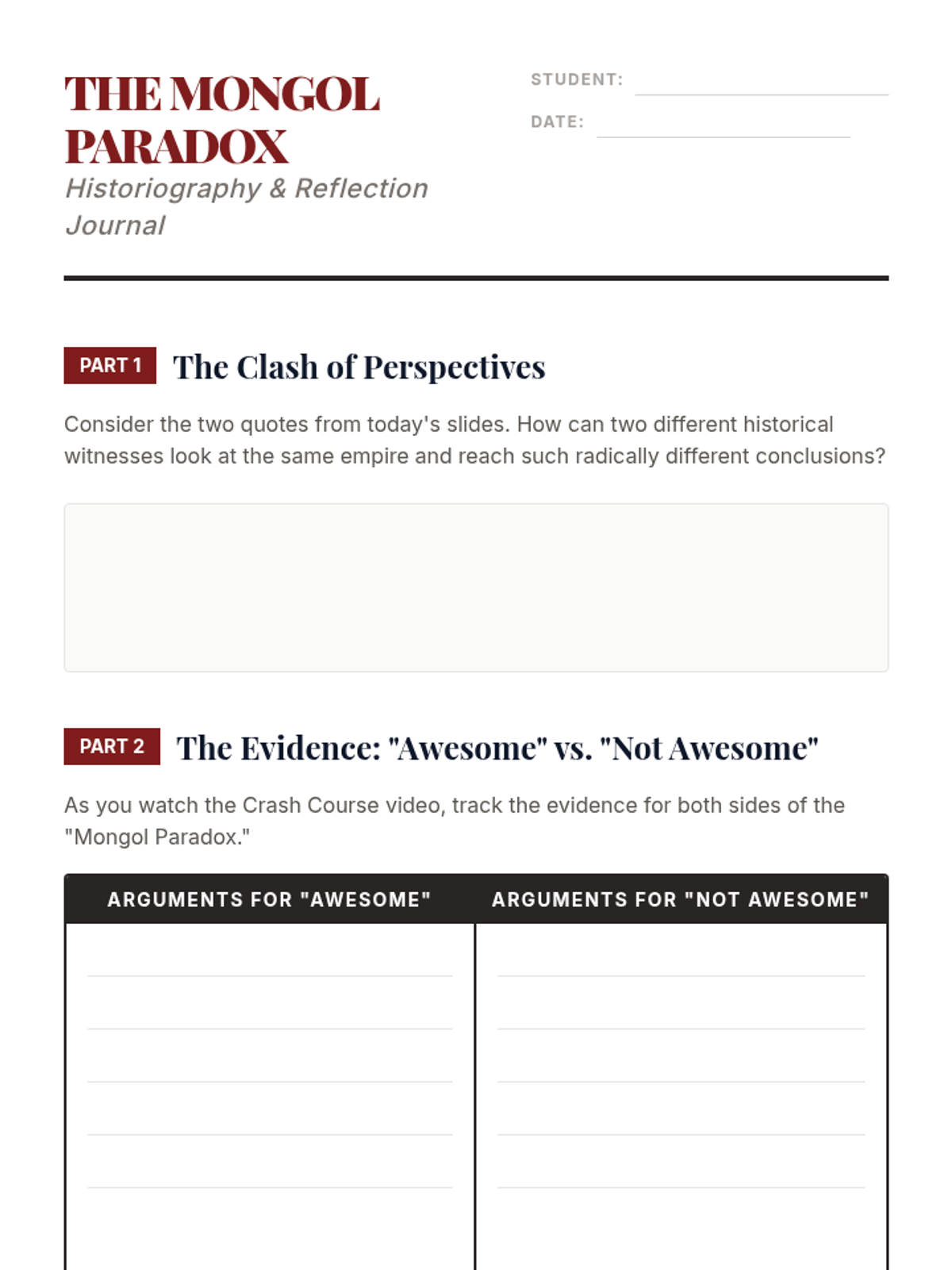 THE MONGOL PARADOX
Historiography & Reflection Journal

STUDENT:
DATE:

PART 1 The Clash of Perspectives

Consider the two quotes from today's slides. How can two different historical witnesses look at the same empire and reach such radically different conclusions?

PART 2 The Evidence: "Awesome" vs. "Not Awesome"

As you watch the Crash Course video, track the evidence for both sides of the "Mongol Paradox."

| ARGUMENTS FOR "AWESOME" | ARGUMENTS FOR "NOT AWESOME" |
|---|---|
| | |